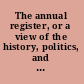 The annual register, or a view of the history, politics, and ...